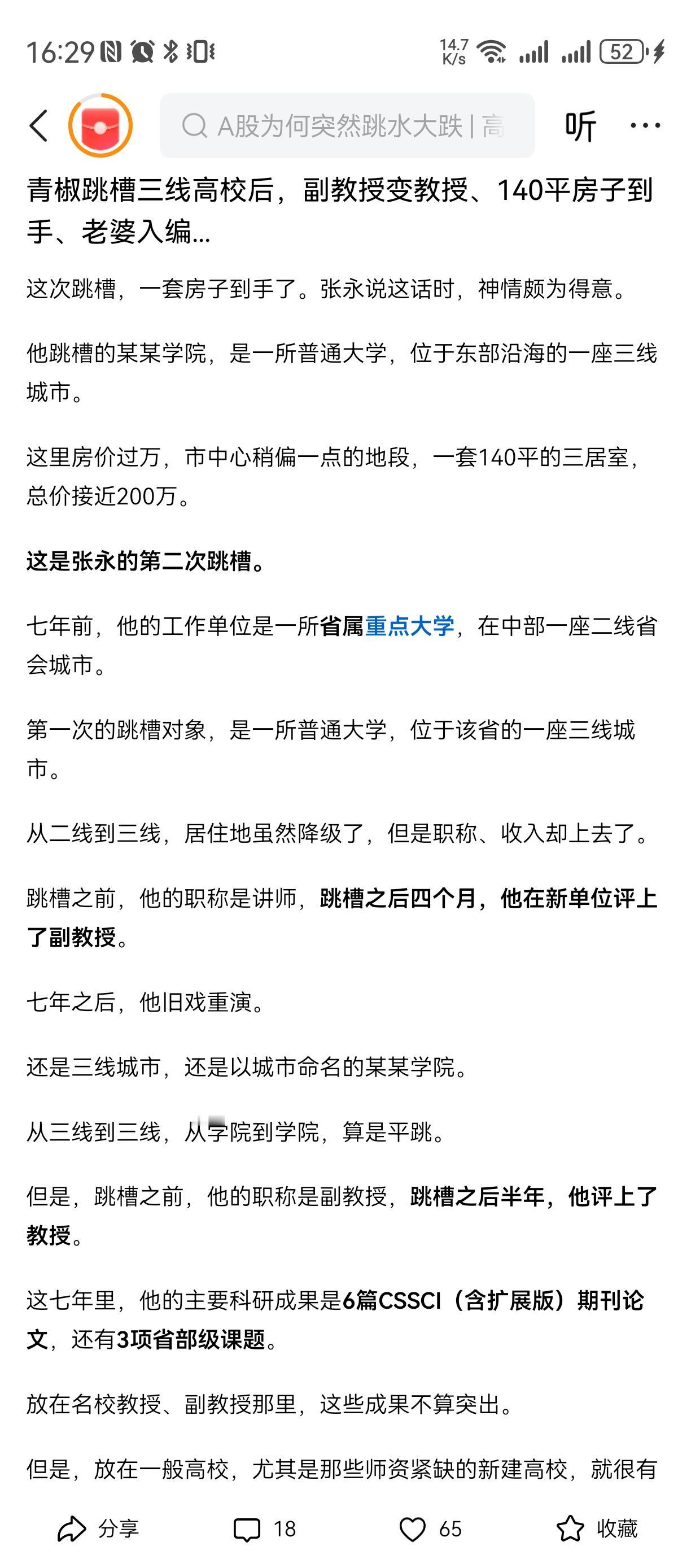 16:29 14.7 K/s 52

A股为何突然跳水大跌 | 高

听 ···

青椒跳槽三线高校后，副教授变教授、140平房子到手、老婆入编...

这次跳槽，一套房子到手了。张永说这话时，神情颇为得意。

他跳槽的某某学院，是一所普通大学，位于东部沿海的一座三线城市。

这里房价过万，市中心稍偏一点的地段，一套140平的三居室，总价接近200万。

这是张永的第二次跳槽。

七年前，他的工作单位是一所省属重点大学，在中部一座二线省会城市。

第一次的跳槽对象，是一所普通大学，位于该省的一座三线城市。

从二线到三线，居住地虽然降级了，但是职称、收入却上去了。

跳槽之前，他的职称是讲师，跳槽之后四个月，他在新单位评上了副教授。

七年之后，他旧戏重演。

还是三线城市，还是以城市命名的某某学院。

从三线到三线，从学院到学院，算是平跳。

但是，跳槽之前，他的职称是副教授，跳槽之后半年，他评上了教授。

这七年里，他的主要科研成果是6篇CSSCI（含扩展版）期刊论文，还有3项省部级课题。

放在名校教授、副教授那里，这些成果不算突出。

但是，放在一般高校，尤其是那些师资紧缺的新建高校，就很有

分享 18 65 收藏